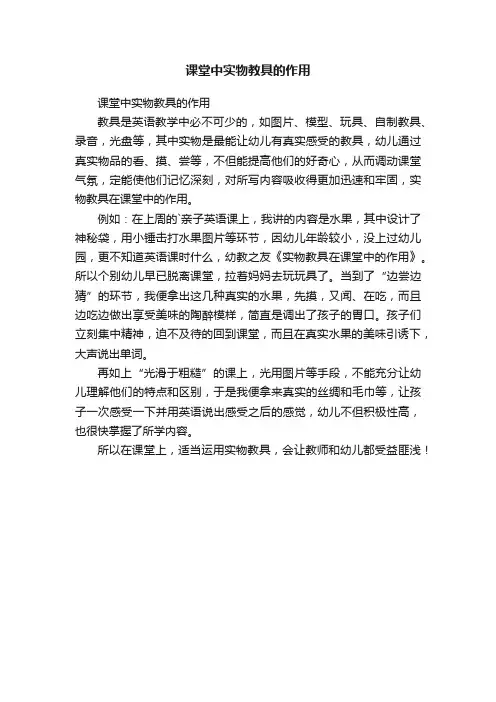 课堂中实物教具的作用

课堂中实物教具的作用

教具是英语教学中必不可少的，如图片、模型、玩具、自制教具、录音，光盘等，其中实物是最能让幼儿有真实感受的教具，幼儿通过真实物品的看、摸、尝等，不但能提高他们的好奇心，从而调动课堂气氛，定能使他们记忆深刻，对所写内容吸收得更加迅速和牢固，实物教具在课堂中的作用。

例如：在上周的`亲子英语课上，我讲的内容是水果，其中设计了神秘袋，用小锤击打水果图片等环节，因幼儿年龄较小，没上过幼儿园，更不知道英语课时什么，幼教之友《实物教具在课堂中的作用》。所以个别幼儿早已脱离课堂，拉着妈妈去玩玩具了。当到了“边尝边猜”的环节，我便拿出这几种真实的水果，先摸，又闻、在吃，而且边吃边做出享受美味的陶醉模样，简直是调出了孩子的胃口。孩子们立刻集中精神，迫不及待的回到课堂，而且在真实水果的美味引诱下，大声说出单词。

再如上“光滑于粗糙”的课上，光用图片等手段，不能充分让幼儿理解他们的特点和区别，于是我便拿来真实的丝绸和毛巾等，让孩子一次感受一下并用英语说出感受之后的感觉，幼儿不但积极性高，也很快掌握了所学内容。

所以在课堂上，适当运用实物教具，会让教师和幼儿都受益匪浅！